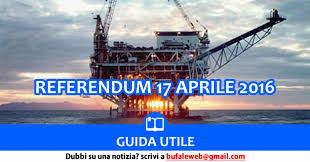 REFERENDUM 17 APRILE 2016

GUIDA UTILE

Dubbi su una notizia? scrivi a bufaleweb@gmail.com